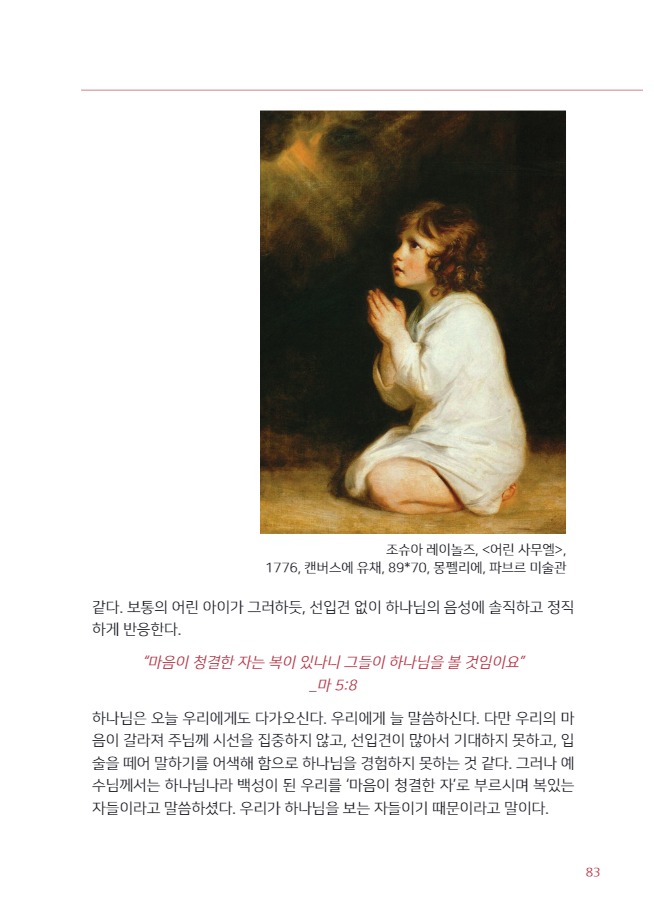 조슈아 레이놀즈, <어린 사무엘>,
1776, 캔버스에 유채, 89*70, 몽펠리에, 파브르 미술관

같다. 보통의 어린 아이가 그러하듯, 선입견 없이 하나님의 음성에 솔직하고 정직하게 반응한다.

"마음이 청결한 자는 복이 있나니 그들이 하나님을 볼 것임이요"
_마 5:8

하나님은 오늘 우리에게도 다가오신다. 우리에게 늘 말씀하신다. 다만 우리의 마음이 갈라져 주님께 시선을 집중하지 않고, 선입견이 많아서 기대하지 못하고, 입술을 떼어 말하기를 어색해 함으로 하나님을 경험하지 못하는 것 같다. 그러나 예수님께서는 하나님나라 백성이 된 우리를 '마음이 청결한 자'로 부르시며 복있는 자들이라고 말씀하셨다. 우리가 하나님을 보는 자들이기 때문이라고 말이다.

83